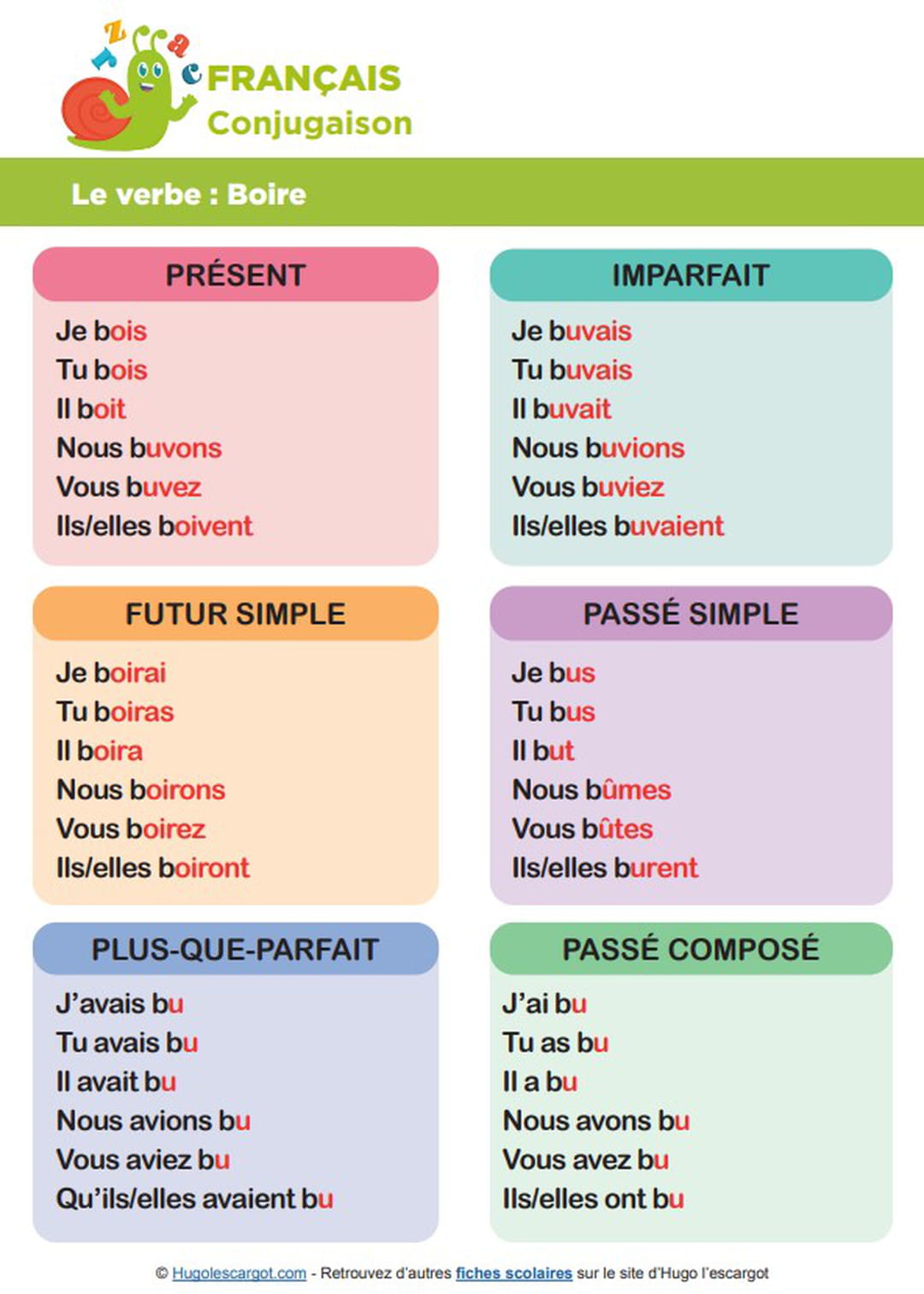 z
a
c

FRANÇAIS
Conjugaison

Le verbe : Boire

PRÉSENT

Je bois
Tu bois
Il boit
Nous buvons
Vous buvez
Ils/elles boivent

IMPARFAIT

Je buvais
Tu buvais
Il buvait
Nous buvions
Vous buviez
Ils/elles buvaient

FUTUR SIMPLE

Je boirai
Tu boiras
Il boira
Nous boirons
Vous boirez
Ils/elles boiront

PASSÉ SIMPLE

Je bus
Tu bus
Il but
Nous bûmes
Vous bûtes
Ils/elles burent

PLUS-QUE-PARFAIT

J'avais bu
Tu avais bu
Il avait bu
Nous avions bu
Vous aviez bu
Qu'ils/elles avaient bu

PASSÉ COMPOSÉ

J'ai bu
Tu as bu
Il a bu
Nous avons bu
Vous avez bu
Ils/elles ont bu

© Hugolescargot.com - Retrouvez d'autres fiches scolaires sur le site d'Hugo l'escargot